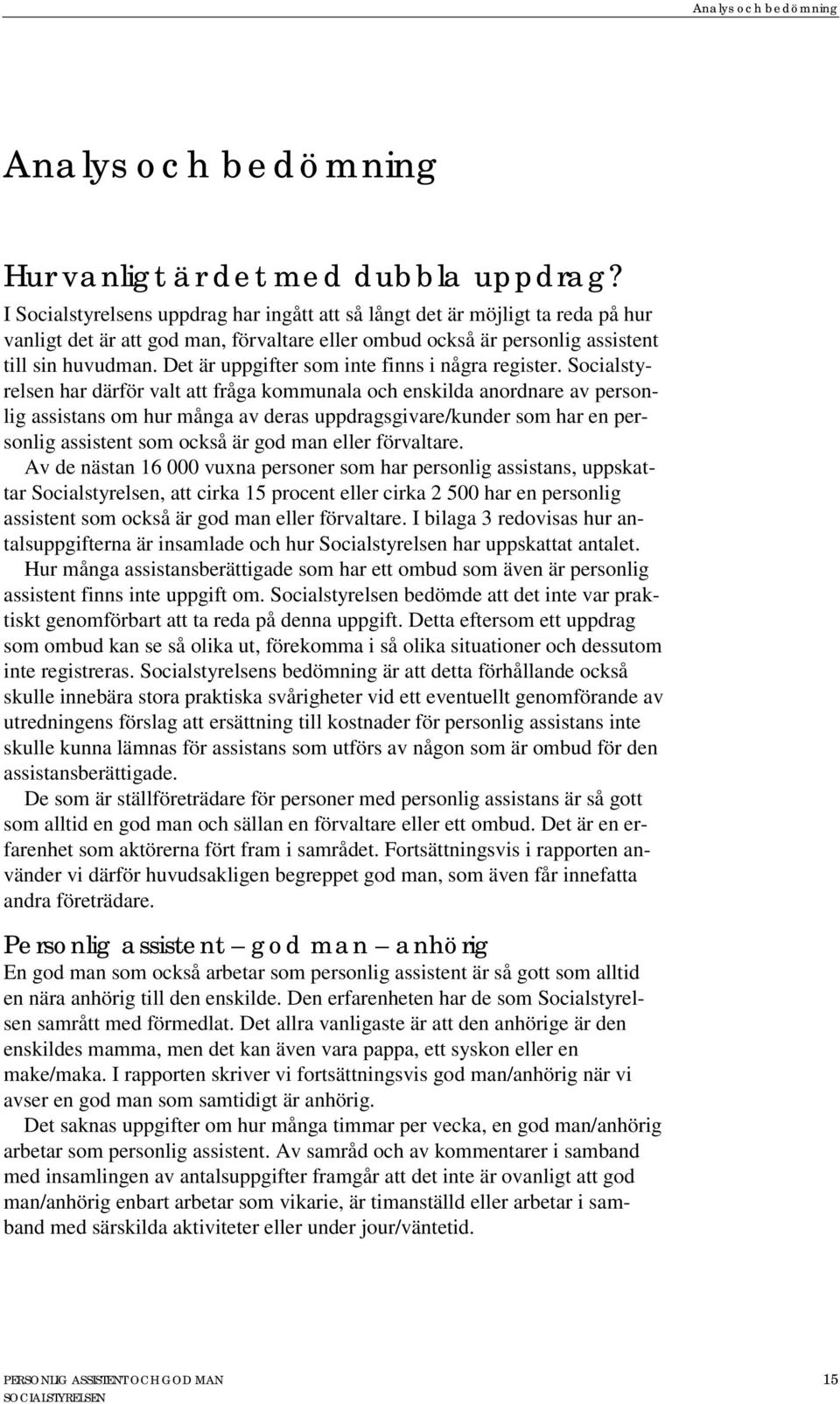 Analys och bedömning

Analys och bedömning

Hur vanligt är det med dubbla uppdrag?

I Socialstyrelsens uppdrag har ingått att så långt det är möjligt ta reda på hur vanligt det är att god man, förvaltare eller ombud också är personlig assistent till sin huvudman. Det är uppgifter som inte finns i några register. Socialstyrelsen har därför valt att fråga kommunala och enskilda anordnare av personlig assistans om hur många av deras uppdragsgivare/kunder som har en personlig assistent som också är god man eller förvaltare.

Av de nästan 16 000 vuxna personer som har personlig assistans, uppskattar Socialstyrelsen, att cirka 15 procent eller cirka 2 500 har en personlig assistent som också är god man eller förvaltare. I bilaga 3 redovisas hur antalsuppgifterna är insamlade och hur Socialstyrelsen har uppskattat antalet.

Hur många assistansberättigade som har ett ombud som även är personlig assistent finns inte uppgift om. Socialstyrelsen bedömde att det inte var praktiskt genomförbart att ta reda på denna uppgift. Detta eftersom ett uppdrag som ombud kan se så olika ut, förekomma i så olika situationer och dessutom inte registreras. Socialstyrelsens bedömning är att detta förhållande också skulle innebära stora praktiska svårigheter vid ett eventuellt genomförande av utredningens förslag att ersättning till kostnader för personlig assistans inte skulle kunna lämnas för assistans som utförs av någon som är ombud för den assistansberättigade.

De som är ställföreträdare för personer med personlig assistans är så gott som alltid en god man och sällan en förvaltare eller ett ombud. Det är en erfarenhet som aktörerna fört fram i samrådet. Fortsättningsvis i rapporten använder vi därför huvudsakligen begreppet god man, som även får innefatta andra företrädare.

Personlig assistent – god man – anhörig

En god man som också arbetar som personlig assistent är så gott som alltid en nära anhörig till den enskilde. Den erfarenheten har de som Socialstyrelsen samrått med förmedlat. Det allra vanligaste är att den anhörige är den enskildes mamma, men det kan även vara pappa, ett syskon eller en make/maka. I rapporten skriver vi fortsättningsvis god man/anhörig när vi avser en god man som samtidigt är anhörig.

Det saknas uppgifter om hur många timmar per vecka, en god man/anhörig arbetar som personlig assistent. Av samråd och av kommentarer i samband med insamlingen av antalsuppgifter framgår att det inte är ovanligt att god man/anhörig enbart arbetar som vikarie, är timanställd eller arbetar i samband med särskilda aktiviteter eller under jour/väntetid.

PERSONLIG ASSISTENT OCH GOD MAN
SOCIALSTYRELSEN
15